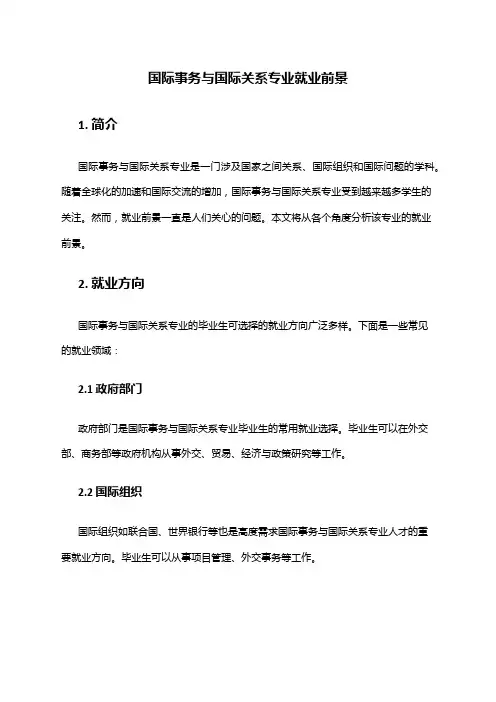 国际事务与国际关系专业就业前景

1. 简介

国际事务与国际关系专业是一门涉及国家之间关系、国际组织和国际问题的学科。随着全球化的加速和国际交流的增加，国际事务与国际关系专业受到越来越多学生的关注。然而，就业前景一直是人们关心的问题。本文将从各个角度分析该专业的就业前景。

2. 就业方向

国际事务与国际关系专业的毕业生可选择的就业方向广泛多样。下面是一些常见的就业领域：

2.1 政府部门

政府部门是国际事务与国际关系专业毕业生的常用就业选择。毕业生可以在外交部、商务部等政府机构从事外交、贸易、经济与政策研究等工作。

2.2 国际组织

国际组织如联合国、世界银行等也是高度需求国际事务与国际关系专业人才的重要就业方向。毕业生可以从事项目管理、外交事务等工作。